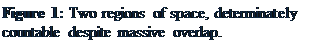 Figure 1: Two regions of space, determinately countable despite massive overlap.